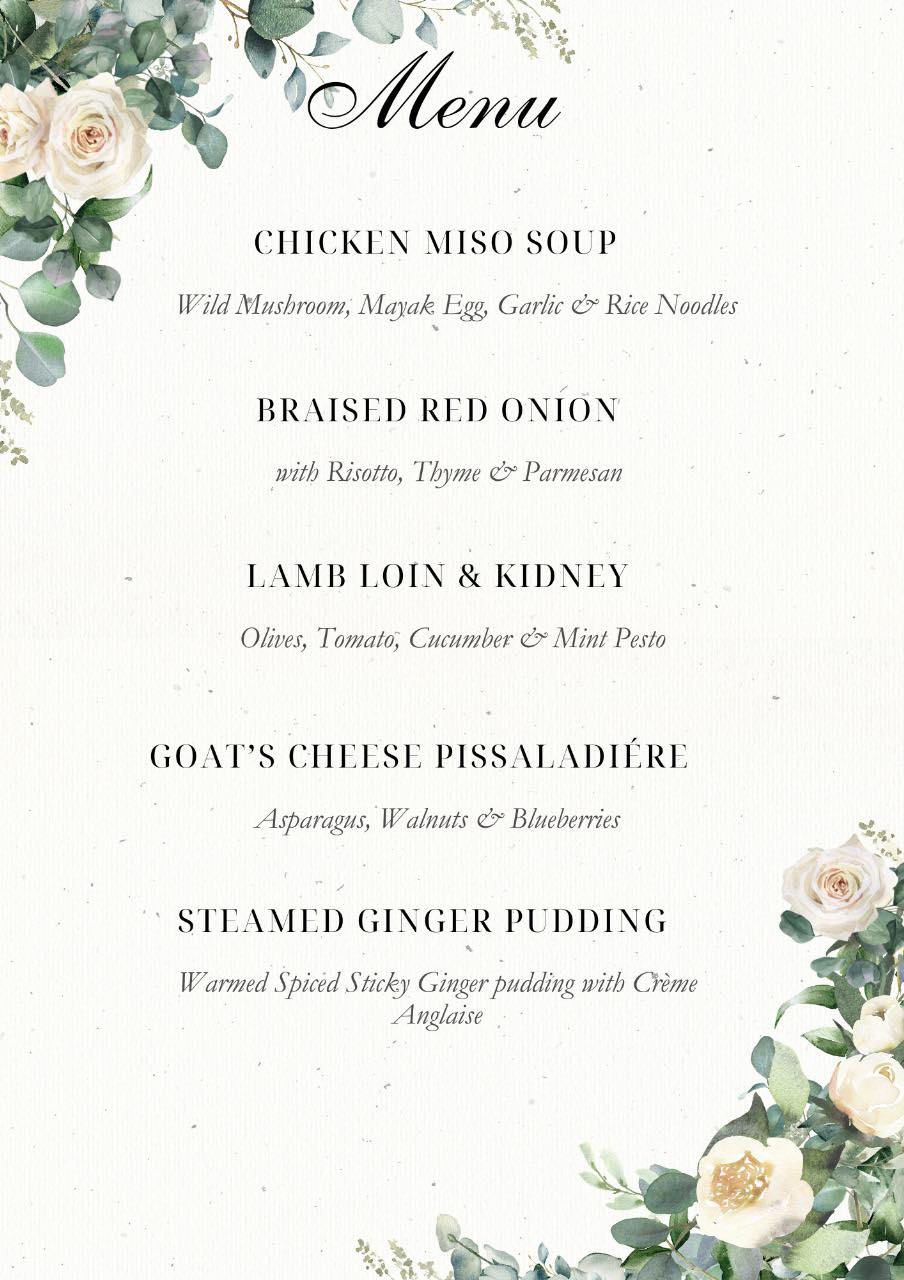 Menu

CHICKEN MISO SOUP

Wild Mushroom, Mayak Egg, Garlic & Rice Noodles

BRAISED RED ONION

with Risotto, Thyme & Parmesan

LAMB LOIN & KIDNEY

Olives, Tomato, Cucumber & Mint Pesto

GOAT'S CHEESE PISSALADIÉRE

Asparagus, Walnuts & Blueberries

STEAMED GINGER PUDDING

Warmed Spiced Sticky Ginger pudding with Crème Anglaise